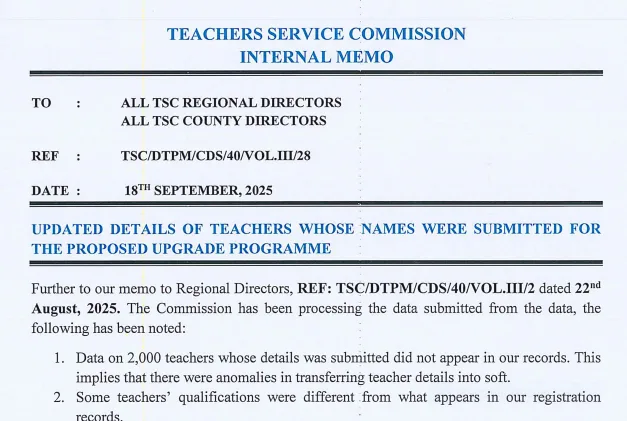 TEACHERS SERVICE COMMISSION
INTERNAL MEMO

TO : ALL TSC REGIONAL DIRECTORS
ALL TSC COUNTY DIRECTORS

REF : TSC/DTPM/CDS/40/VOL.III/28

DATE : 18$^{TH}$ SEPTEMBER, 2025

UPDATED DETAILS OF TEACHERS WHOSE NAMES WERE SUBMITTED FOR THE PROPOSED UPGRADE PROGRAMME

Further to our memo to Regional Directors, REF: TSC/DTPM/CDS/40/VOL.III/2 dated 22$^{nd}$ August, 2025. The Commission has been processing the data submitted from the data, the following has been noted:

1. Data on 2,000 teachers whose details was submitted did not appear in our records. This implies that there were anomalies in transferring teacher details into soft.
2. Some teachers' qualifications were different from what appears in our registration records.